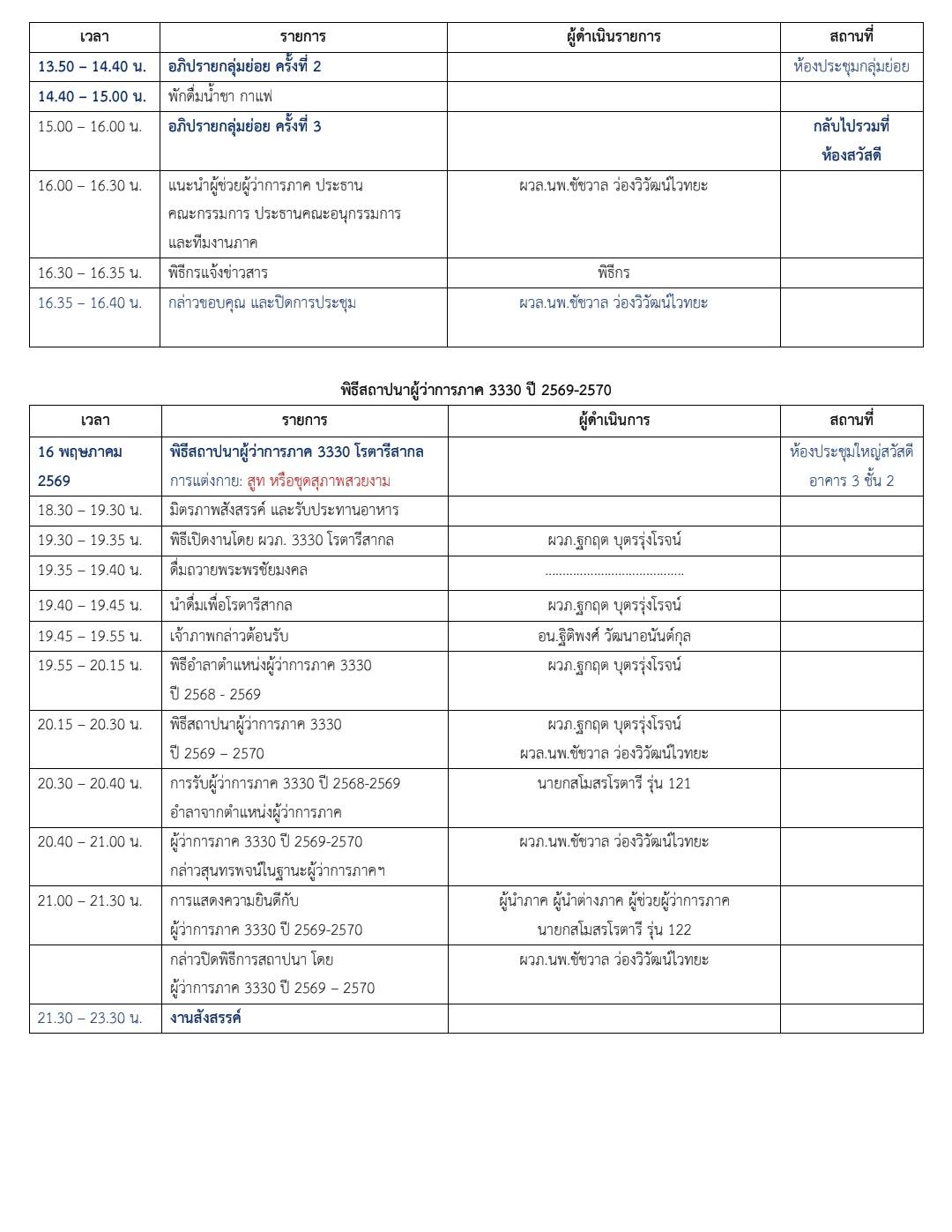 | เวลา | รายการ | ผู้ดำเนินรายการ | สถานที่ |
|---|---|---|---|
| 13.50 – 14.40 น. | อภิปรายกลุ่มย่อย ครั้งที่ 2 | | ห้องประชุมกลุ่มย่อย |
| 14.40 – 15.00 น. | พักดื่มน้ำชา กาแฟ | | |
| 15.00 – 16.00 น. | อภิปรายกลุ่มย่อย ครั้งที่ 3 | | กลับไปรวมที่ ห้องสวัสดี |
| 16.00 – 16.30 น. | แนะนำผู้ช่วยผู้ว่าการภาค ประธานคณะกรรมการ ประธานคณะอนุกรรมการ และทีมงานภาค | ผวล.นพ.ชัชวาล ว่องวิวัฒน์ไวทยะ | |
| 16.30 – 16.35 น. | พิธีกรแจ้งข่าวสาร | พิธีกร | |
| 16.35 – 16.40 น. | กล่าวขอบคุณ และปิดการประชุม | ผวล.นพ.ชัชวาล ว่องวิวัฒน์ไวทยะ | |

พิธีสถาปนาผู้ว่าการภาค 3330 ปี 2569-2570

| เวลา | รายการ | ผู้ดำเนินการ | สถานที่ |
|---|---|---|---|
| 16 พฤษภาคม 2569 | พิธีสถาปนาผู้ว่าการภาค 3330 โรตารีสากล การแต่งกาย: สูท หรือชุดสุภาพสวยงาม | | ห้องประชุมใหญ่สวัสดี อาคาร 3 ชั้น 2 |
| 18.30 – 19.30 น. | มิตรภาพสังสรรค์ และรับประทานอาหาร | | |
| 19.30 – 19.35 น. | พิธีเปิดงานโดย ผวภ. 3330 โรตารีสากล | ผวภ.ฐกฤต บุตรรุ่งโรจน์ | |
| 19.35 – 19.40 น. | ดื่มถวายพระพรชัยมงคล | ....................................... | |
| 19.40 – 19.45 น. | นำดื่มเพื่อโรตารีสากล | ผวภ.ฐกฤต บุตรรุ่งโรจน์ | |
| 19.45 – 19.55 น. | เจ้าภาพกล่าวต้อนรับ | อน.ฐิติพงศ์ วัฒนาอนันต์กุล | |
| 19.55 – 20.15 น. | พิธีอำลาตำแหน่งผู้ว่าการภาค 3330 ปี 2568 - 2569 | ผวภ.ฐกฤต บุตรรุ่งโรจน์ | |
| 20.15 – 20.30 น. | พิธีสถาปนาผู้ว่าการภาค 3330 ปี 2569 – 2570 | ผวภ.ฐกฤต บุตรรุ่งโรจน์ ผวล.นพ.ชัชวาล ว่องวิวัฒน์ไวทยะ | |
| 20.30 – 20.40 น. | การรับผู้ว่าการภาค 3330 ปี 2568-2569 อำลาจากตำแหน่งผู้ว่าการภาค | นายกสโมสรโรตารี รุ่น 121 | |
| 20.40 – 21.00 น. | ผู้ว่าการภาค 3330 ปี 2569-2570 กล่าวสุนทรพจน์ในฐานะผู้ว่าการภาคฯ | ผวภ.นพ.ชัชวาล ว่องวิวัฒน์ไวทยะ | |
| 21.00 – 21.30 น. | การแสดงความยินดีกับ ผู้ว่าการภาค 3330 ปี 2569-2570 | ผู้นำภาค ผู้นำต่างภาค ผู้ช่วยผู้ว่าการภาค นายกสโมสรโรตารี รุ่น 122 | |
| | กล่าวปิดพิธีการสถาปนา โดย ผู้ว่าการภาค 3330 ปี 2569 – 2570 | ผวภ.นพ.ชัชวาล ว่องวิวัฒน์ไวทยะ | |
| 21.30 – 23.30 น. | งานสังสรรค์ | | |